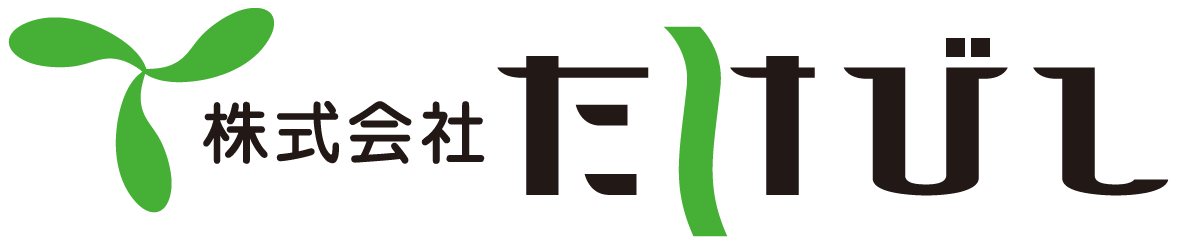 株式会社 たけびし